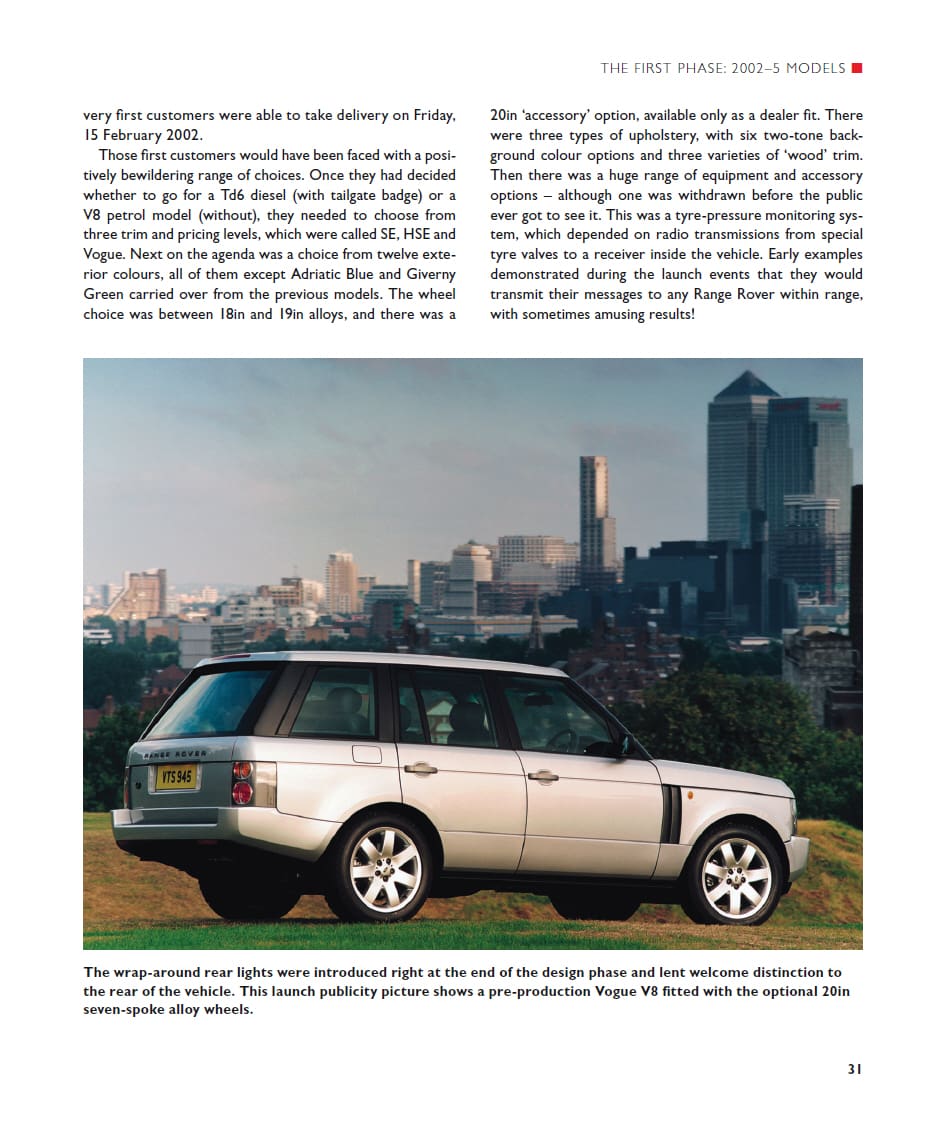 THE FIRST PHASE: 2002–5 MODELS

very first customers were able to take delivery on Friday, 15 February 2002.

Those first customers would have been faced with a positively bewildering range of choices. Once they had decided whether to go for a Td6 diesel (with tailgate badge) or a V8 petrol model (without), they needed to choose from three trim and pricing levels, which were called SE, HSE and Vogue. Next on the agenda was a choice from twelve exterior colours, all of them except Adriatic Blue and Giverny Green carried over from the previous models. The wheel choice was between 18in and 19in alloys, and there was a 20in 'accessory' option, available only as a dealer fit. There were three types of upholstery, with six two-tone background colour options and three varieties of 'wood' trim. Then there was a huge range of equipment and accessory options – although one was withdrawn before the public ever got to see it. This was a tyre-pressure monitoring system, which depended on radio transmissions from special tyre valves to a receiver inside the vehicle. Early examples demonstrated during the launch events that they would transmit their messages to any Range Rover within range, with sometimes amusing results!

RANGE ROVER

VTS 945

The wrap-around rear lights were introduced right at the end of the design phase and lent welcome distinction to the rear of the vehicle. This launch publicity picture shows a pre-production Vogue V8 fitted with the optional 20in seven-spoke alloy wheels.

31